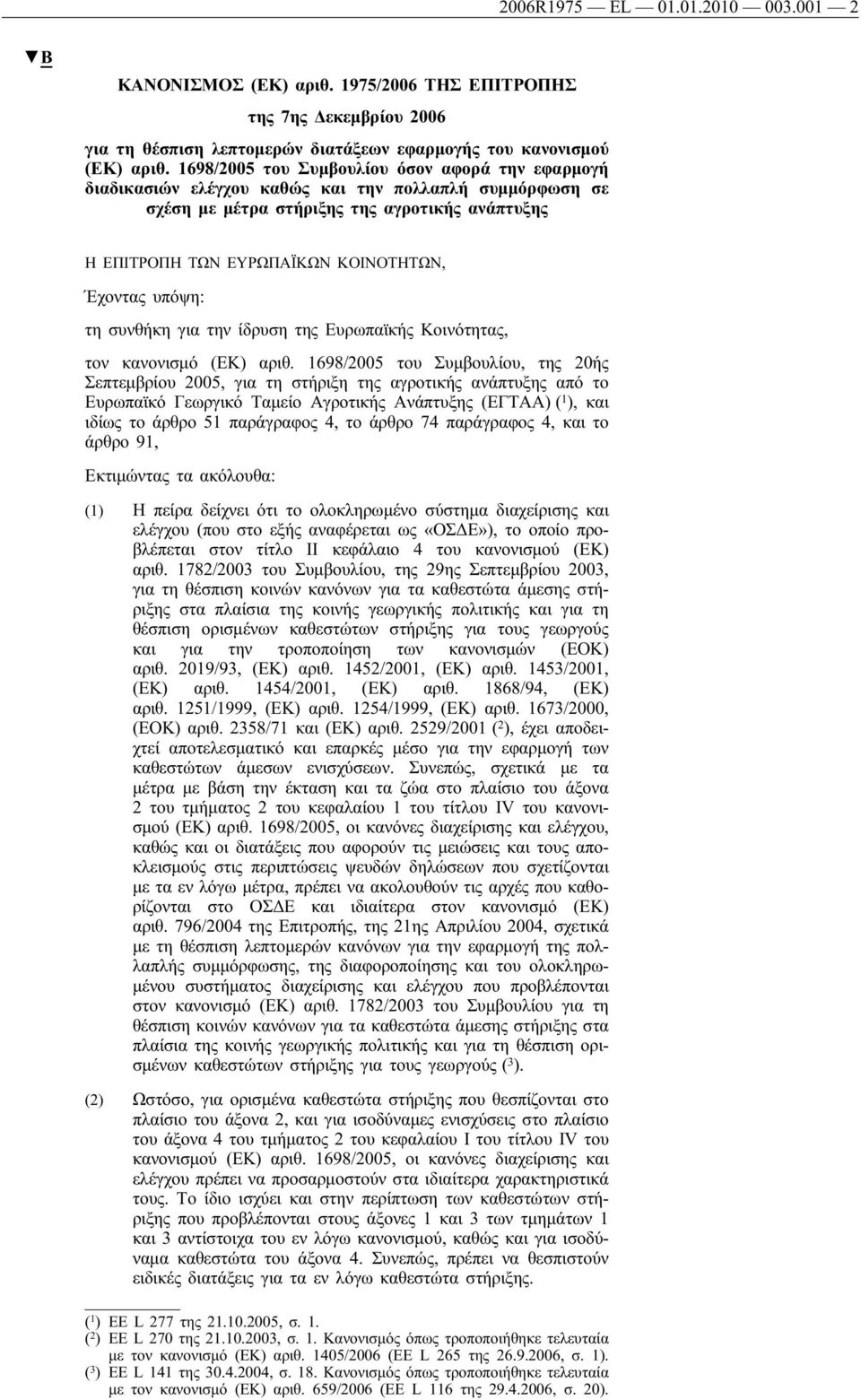 2006R1975 — EL — 01.01.2010 — 003.001 — 2

▼B

ΚΑΝΟΝΙΣΜΟΣ (ΕΚ) αριθ. 1975/2006 ΤΗΣ ΕΠΙΤΡΟΠΗΣ

της 7ης Δεκεμβρίου 2006

για τη θέσπιση λεπτομερών διατάξεων εφαρμογής του κανονισμού (ΕΚ) αριθ. 1698/2005 του Συμβουλίου όσον αφορά την εφαρμογή διαδικασιών ελέγχου καθώς και την πολλαπλή συμμόρφωση σε σχέση με μέτρα στήριξης της αγροτικής ανάπτυξης

Η ΕΠΙΤΡΟΠΗ ΤΩΝ ΕΥΡΩΠΑΪΚΩΝ ΚΟΙΝΟΤΗΤΩΝ,

Έχοντας υπόψη:

τη συνθήκη για την ίδρυση της Ευρωπαϊκής Κοινότητας,

τον κανονισμό (ΕΚ) αριθ. 1698/2005 του Συμβουλίου, της 20ής Σεπτεμβρίου 2005, για τη στήριξη της αγροτικής ανάπτυξης από το Ευρωπαϊκό Γεωργικό Ταμείο Αγροτικής Ανάπτυξης (ΕΓΤΑΑ) ($^1$), και ιδίως το άρθρο 51 παράγραφος 4, το άρθρο 74 παράγραφος 4, και το άρθρο 91,

Εκτιμώντας τα ακόλουθα:

(1) Η πείρα δείχνει ότι το ολοκληρωμένο σύστημα διαχείρισης και ελέγχου (που στο εξής αναφέρεται ως «ΟΣΔΕ»), το οποίο προβλέπεται στον τίτλο II κεφάλαιο 4 του κανονισμού (ΕΚ) αριθ. 1782/2003 του Συμβουλίου, της 29ης Σεπτεμβρίου 2003, για τη θέσπιση κοινών κανόνων για τα καθεστώτα άμεσης στήριξης στα πλαίσια της κοινής γεωργικής πολιτικής και για τη θέσπιση ορισμένων καθεστώτων στήριξης για τους γεωργούς και για την τροποποίηση των κανονισμών (ΕΟΚ) αριθ. 2019/93, (ΕΚ) αριθ. 1452/2001, (ΕΚ) αριθ. 1453/2001, (ΕΚ) αριθ. 1454/2001, (ΕΚ) αριθ. 1868/94, (ΕΚ) αριθ. 1251/1999, (ΕΚ) αριθ. 1254/1999, (ΕΚ) αριθ. 1673/2000, (ΕΟΚ) αριθ. 2358/71 και (ΕΚ) αριθ. 2529/2001 ($^2$), έχει αποδειχτεί αποτελεσματικό και επαρκές μέσο για την εφαρμογή των καθεστώτων άμεσων ενισχύσεων. Συνεπώς, σχετικά με τα μέτρα με βάση την έκταση και τα ζώα στο πλαίσιο του άξονα 2 του τμήματος 2 του κεφαλαίου 1 του τίτλου IV του κανονισμού (ΕΚ) αριθ. 1698/2005, οι κανόνες διαχείρισης και ελέγχου, καθώς και οι διατάξεις που αφορούν τις μειώσεις και τους αποκλεισμούς στις περιπτώσεις ψευδών δηλώσεων που σχετίζονται με τα εν λόγω μέτρα, πρέπει να ακολουθούν τις αρχές που καθορίζονται στο ΟΣΔΕ και ιδιαίτερα στον κανονισμό (ΕΚ) αριθ. 796/2004 της Επιτροπής, της 21ης Απριλίου 2004, σχετικά με τη θέσπιση λεπτομερών κανόνων για την εφαρμογή της πολλαπλής συμμόρφωσης, της διαφοροποίησης και του ολοκληρωμένου συστήματος διαχείρισης και ελέγχου που προβλέπονται στον κανονισμό (ΕΚ) αριθ. 1782/2003 του Συμβουλίου για τη θέσπιση κοινών κανόνων για τα καθεστώτα άμεσης στήριξης στα πλαίσια της κοινής γεωργικής πολιτικής και για τη θέσπιση ορισμένων καθεστώτων στήριξης για τους γεωργούς ($^3$).

(2) Ωστόσο, για ορισμένα καθεστώτα στήριξης που θεσπίζονται στο πλαίσιο του άξονα 2, και για ισοδύναμες ενισχύσεις στο πλαίσιο του άξονα 4 του τμήματος 2 του κεφαλαίου I του τίτλου IV του κανονισμού (ΕΚ) αριθ. 1698/2005, οι κανόνες διαχείρισης και ελέγχου πρέπει να προσαρμοστούν στα ιδιαίτερα χαρακτηριστικά τους. Το ίδιο ισχύει και στην περίπτωση των καθεστώτων στήριξης που προβλέπονται στους άξονες 1 και 3 των τμημάτων 1 και 3 αντίστοιχα του εν λόγω κανονισμού, καθώς και για ισοδύναμα καθεστώτα του άξονα 4. Συνεπώς, πρέπει να θεσπιστούν ειδικές διατάξεις για τα εν λόγω καθεστώτα στήριξης.

($^1$) ΕΕ L 277 της 21.10.2005, σ. 1.
($^2$) ΕΕ L 270 της 21.10.2003, σ. 1. Κανονισμός όπως τροποποιήθηκε τελευταία με τον κανονισμό (ΕΚ) αριθ. 1405/2006 (ΕΕ L 265 της 26.9.2006, σ. 1).
($^3$) ΕΕ L 141 της 30.4.2004, σ. 18. Κανονισμός όπως τροποποιήθηκε τελευταία με τον κανονισμό (ΕΚ) αριθ. 659/2006 (ΕΕ L 116 της 29.4.2006, σ. 20).